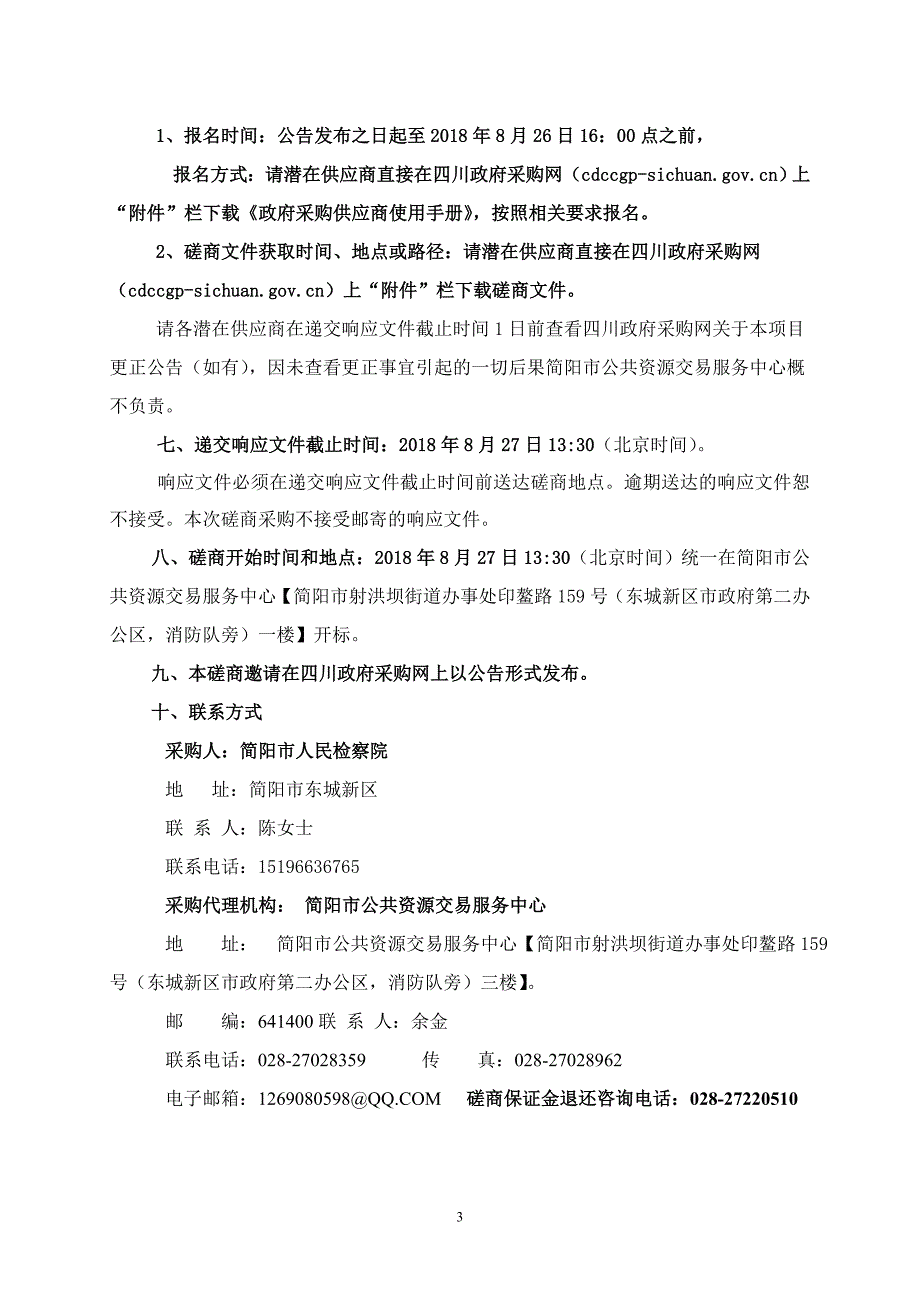 1、报名时间：公告发布之日起至 2018 年 8 月 26 日 16：00 点之前，

报名方式：请潜在供应商直接在四川政府采购网（cdccgp-sichuan.gov.cn）上“附件”栏下载《政府采购供应商使用手册》，按照相关要求报名。

2、磋商文件获取时间、地点或路径：请潜在供应商直接在四川政府采购网（cdccgp-sichuan.gov.cn）上“附件”栏下载磋商文件。

请各潜在供应商在递交响应文件截止时间 1 日前查看四川政府采购网关于本项目更正公告（如有），因未查看更正事宜引起的一切后果简阳市公共资源交易服务中心概不负责。

七、递交响应文件截止时间：2018 年 8 月 27 日 13:30（北京时间）。

响应文件必须在递交响应文件截止时间前送达磋商地点。逾期送达的响应文件恕不接受。本次磋商采购不接受邮寄的响应文件。

八、磋商开始时间和地点：2018 年 8 月 27 日 13:30（北京时间）统一在简阳市公共资源交易服务中心【简阳市射洪坝街道办事处印鳌路 159 号（东城新区市政府第二办公区，消防队旁）一楼】开标。

九、本磋商邀请在四川政府采购网上以公告形式发布。

十、联系方式

采购人：简阳市人民检察院

地　址：简阳市东城新区

联 系 人：陈女士

联系电话：15196636765

采购代理机构：　简阳市公共资源交易服务中心

地　　址：　简阳市公共资源交易服务中心【简阳市射洪坝街道办事处印鳌路 159 号（东城新区市政府第二办公区，消防队旁）三楼】。

邮　　编：641400 联 系 人：余金

联系电话：028-27028359　　　传　　真：028-27028962

电子邮箱：1269080598@QQ.COM　　磋商保证金退还咨询电话：028-27220510

3